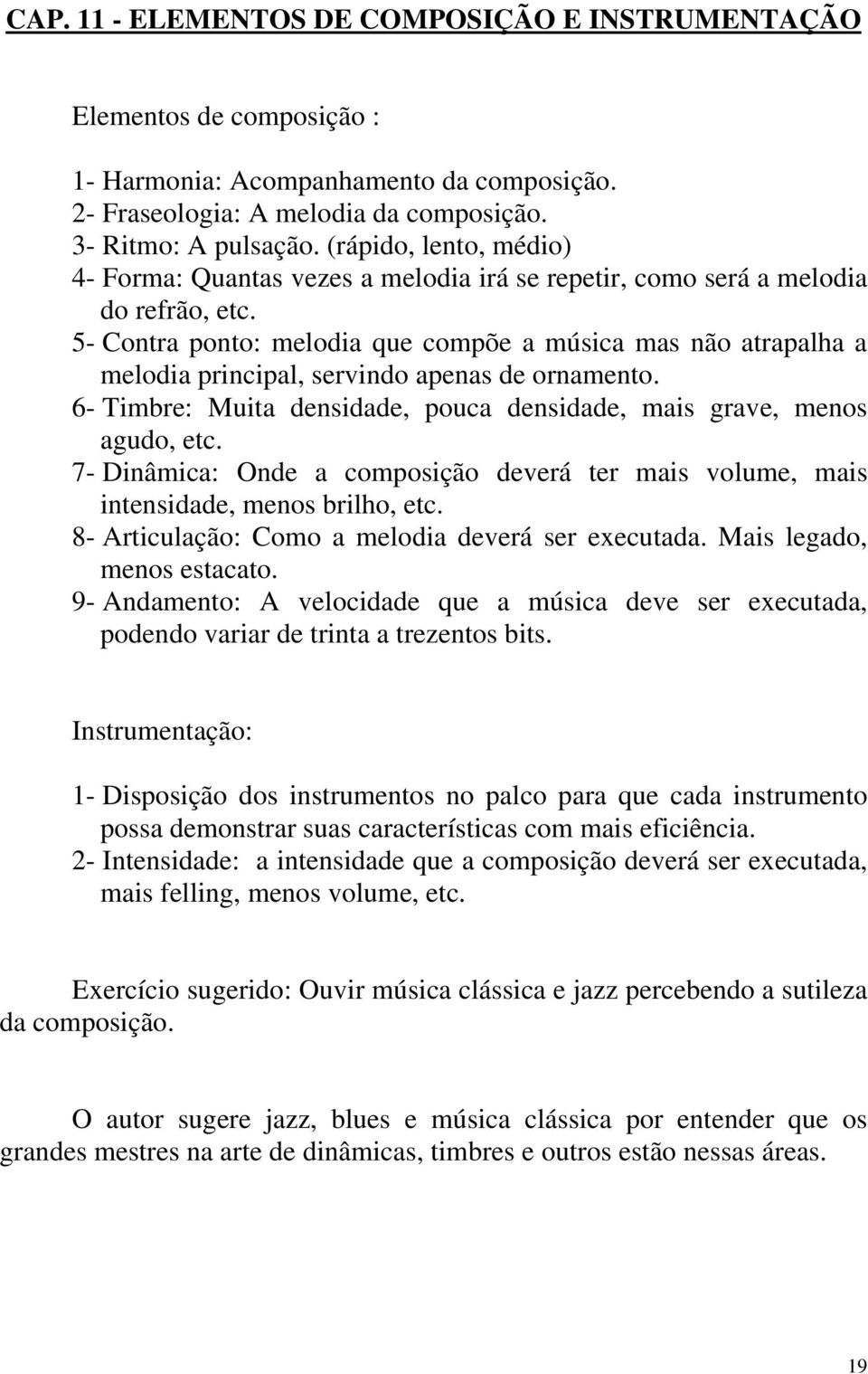 CAP. 11 - ELEMENTOS DE COMPOSIÇÃO E INSTRUMENTAÇÃO

Elementos de composição :

1- Harmonia: Acompanhamento da composição.
2- Fraseologia: A melodia da composição.
3- Ritmo: A pulsação. (rápido, lento, médio)
4- Forma: Quantas vezes a melodia irá se repetir, como será a melodia do refrão, etc.
5- Contra ponto: melodia que compõe a música mas não atrapalha a melodia principal, servindo apenas de ornamento.
6- Timbre: Muita densidade, pouca densidade, mais grave, menos agudo, etc.
7- Dinâmica: Onde a composição deverá ter mais volume, mais intensidade, menos brilho, etc.
8- Articulação: Como a melodia deverá ser executada. Mais legado, menos estacato.
9- Andamento: A velocidade que a música deve ser executada, podendo variar de trinta a trezentos bits.

Instrumentação:

1- Disposição dos instrumentos no palco para que cada instrumento possa demonstrar suas características com mais eficiência.
2- Intensidade: a intensidade que a composição deverá ser executada, mais felling, menos volume, etc.

Exercício sugerido: Ouvir música clássica e jazz percebendo a sutileza da composição.

O autor sugere jazz, blues e música clássica por entender que os grandes mestres na arte de dinâmicas, timbres e outros estão nessas áreas.

19